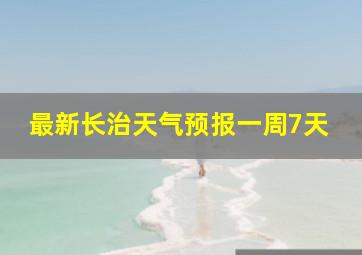 最新长治天气预报一周7天